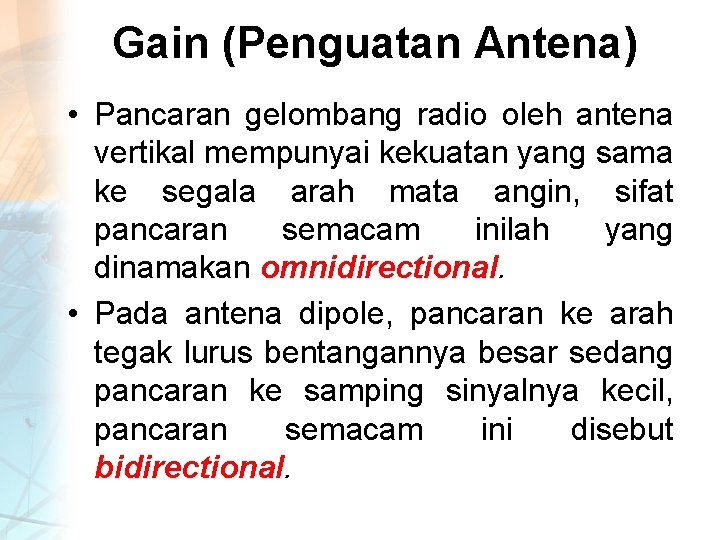 Gain (Penguatan Antena)

• Pancaran gelombang radio oleh antena vertikal mempunyai kekuatan yang sama ke segala arah mata angin, sifat pancaran semacam inilah yang dinamakan omnidirectional.

• Pada antena dipole, pancaran ke arah tegak lurus bentangannya besar sedang pancaran ke samping sinyalnya kecil, pancaran semacam ini disebut bidirectional.